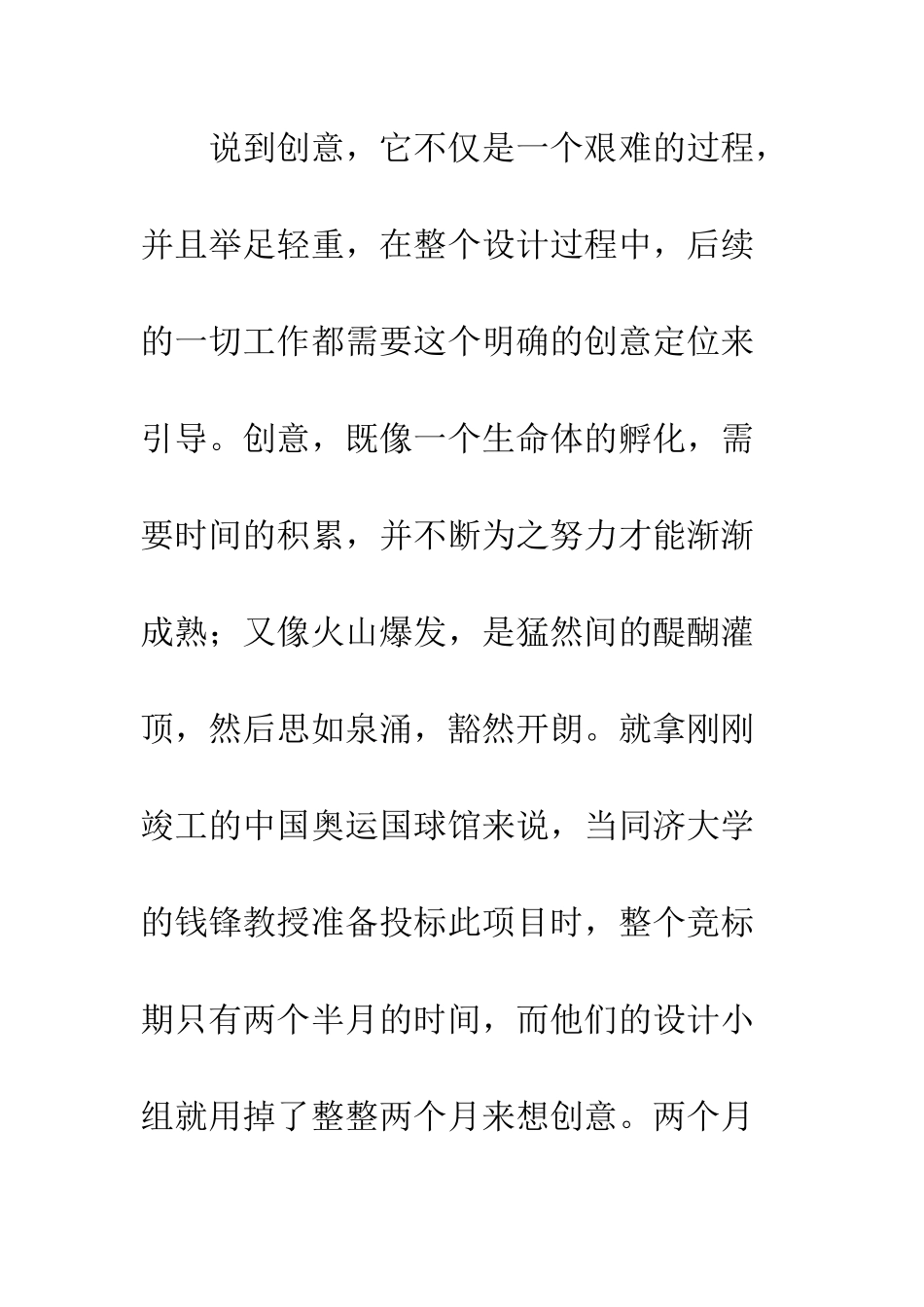 说到创意，它不仅是一个艰难的过程，并且举足轻重，在整个设计过程中，后续的一切工作都需要这个明确的创意定位来引导。创意，既像一个生命体的孵化，需要时间的积累，并不断为之努力才能渐渐成熟；又像火山爆发，是猛然间的醍醐灌顶，然后思如泉涌，豁然开朗。就拿刚刚竣工的中国奥运国球馆来说，当同济大学的钱锋教授准备投标此项目时，整个竞标期只有两个半月的时间，而他们的设计小组就用掉了整整两个月来想创意。两个月